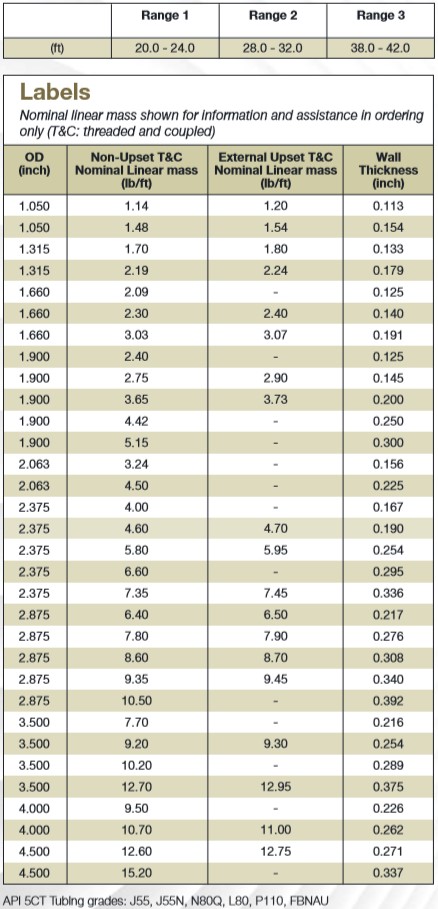 |  | Range 1 | Range 2 | Range 3 |
|---|---|---|---|
| (ft) | 20.0 - 24.0 | 28.0 - 32.0 | 38.0 - 42.0 |

Labels

Nominal linear mass shown for information and assistance in ordering only (T&C: threaded and coupled)

| OD (inch) | Non-Upset T&C Nominal Linear mass (lb/ft) | External Upset T&C Nominal Linear mass (lb/ft) | Wall Thickness (inch) |
|---|---|---|---|
| 1.050 | 1.14 | 1.20 | 0.113 |
| 1.050 | 1.48 | 1.54 | 0.154 |
| 1.315 | 1.70 | 1.80 | 0.133 |
| 1.315 | 2.19 | 2.24 | 0.179 |
| 1.660 | 2.09 | - | 0.125 |
| 1.660 | 2.30 | 2.40 | 0.140 |
| 1.660 | 3.03 | 3.07 | 0.191 |
| 1.900 | 2.40 | - | 0.125 |
| 1.900 | 2.75 | 2.90 | 0.145 |
| 1.900 | 3.65 | 3.73 | 0.200 |
| 1.900 | 4.42 | - | 0.250 |
| 1.900 | 5.15 | - | 0.300 |
| 2.063 | 3.24 | - | 0.156 |
| 2.063 | 4.50 | - | 0.225 |
| 2.375 | 4.00 | - | 0.167 |
| 2.375 | 4.60 | 4.70 | 0.190 |
| 2.375 | 5.80 | 5.95 | 0.254 |
| 2.375 | 6.60 | - | 0.295 |
| 2.375 | 7.35 | 7.45 | 0.336 |
| 2.875 | 6.40 | 6.50 | 0.217 |
| 2.875 | 7.80 | 7.90 | 0.276 |
| 2.875 | 8.60 | 8.70 | 0.308 |
| 2.875 | 9.35 | 9.45 | 0.340 |
| 2.875 | 10.50 | - | 0.392 |
| 3.500 | 7.70 | - | 0.216 |
| 3.500 | 9.20 | 9.30 | 0.254 |
| 3.500 | 10.20 | - | 0.289 |
| 3.500 | 12.70 | 12.95 | 0.375 |
| 4.000 | 9.50 | - | 0.226 |
| 4.000 | 10.70 | 11.00 | 0.262 |
| 4.500 | 12.60 | 12.75 | 0.271 |
| 4.500 | 15.20 | - | 0.337 |

API 5CT Tubing grades: J55, J55N, N80Q, L80, P110, FBNAU